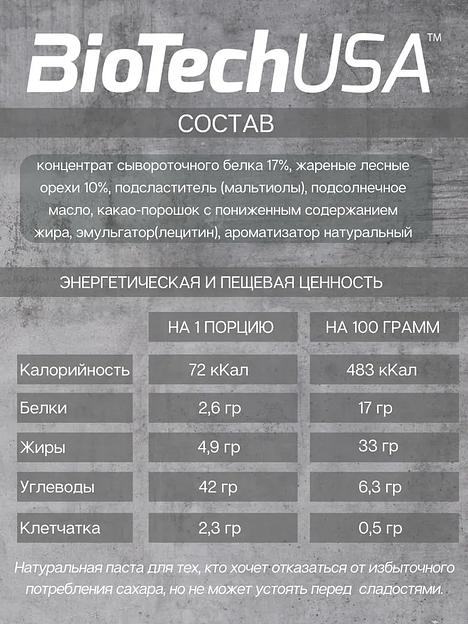 BioTechUSA™

СОСТАВ

концентрат сывороточного белка 17%, жареные лесные орехи 10%, подсластитель (мальтиолы), подсолнечное масло, какао-порошок с пониженным содержанием жира, эмульгатор(лецитин), ароматизатор натуральный

ЭНЕРГЕТИЧЕСКАЯ И ПЕЩЕВАЯ ЦЕННОСТЬ

| | НА 1 ПОРЦИЮ | НА 100 ГРАММ |
|---|---|---|
| Калорийность | 72 кКал | 483 кКал |
| Белки | 2,6 гр | 17 гр |
| Жиры | 4,9 гр | 33 гр |
| Углеводы | 42 гр | 6,3 гр |
| Клетчатка | 2,3 гр | 0,5 гр |

Натуральная паста для тех, кто хочет отказаться от избыточного потребления сахара, но не может устоять перед сладостями.